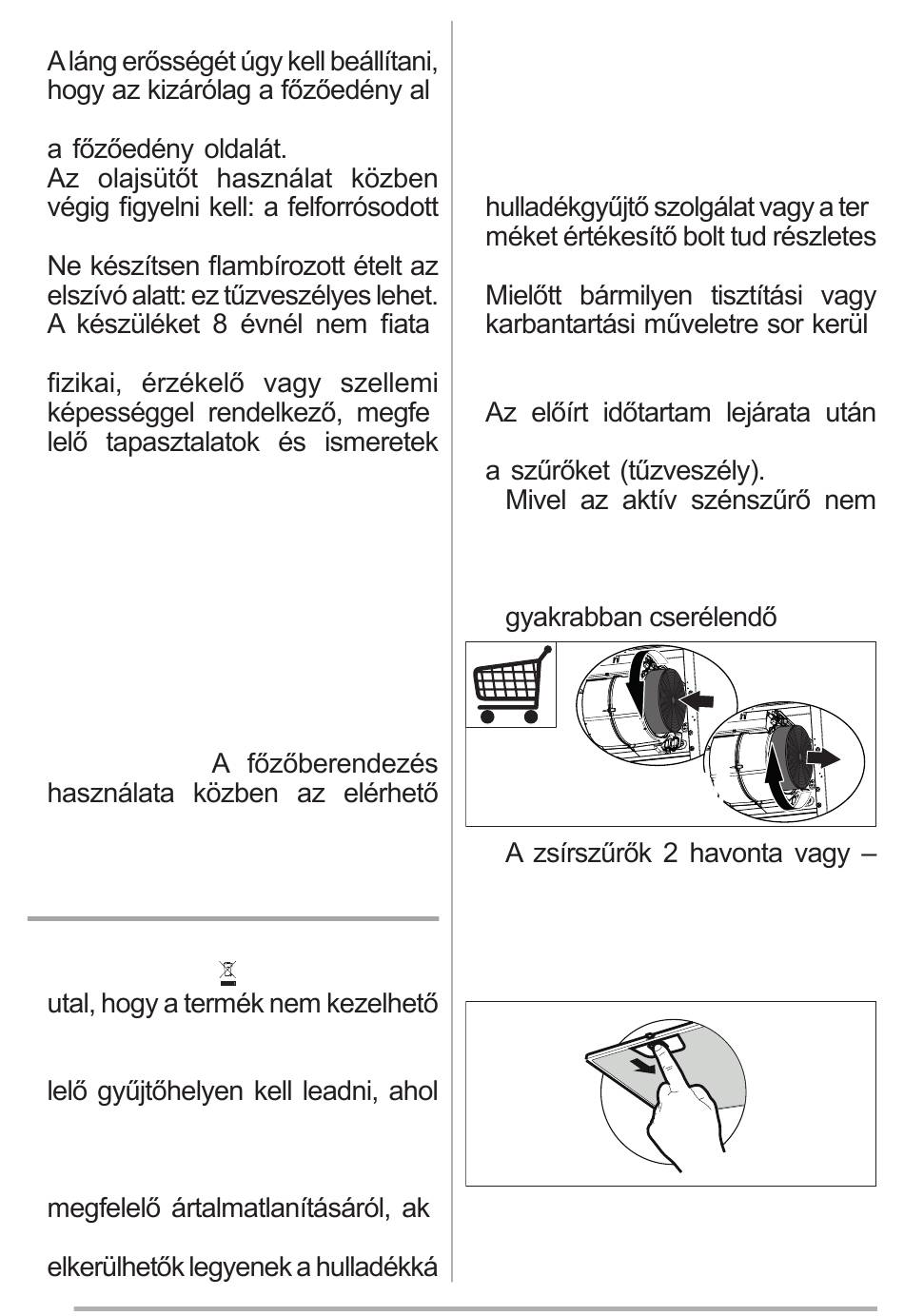 A láng erősségét úgy kell beállítani, hogy az kizárólag a főzőedény al

a főzőedény oldalát.
Az olajsütőt használat közben végig figyelni kell: a felforrósodott

Ne készítsen flambírozott ételt az elszívó alatt: ez tűzveszélyes lehet.
A készüléket 8 évnél nem fiata

fizikai, érzékelő vagy szellemi képességgel rendelkező, megfe lelő tapasztalatok és ismeretek

A főzőberendezés használata közben az elérhető

utal, hogy a termék nem kezelhető

lelő gyűjtőhelyen kell leadni, ahol

megfelelő ártalmatlanításáról, ak

elkerülhetők legyenek a hulladékká

hulladékgyűjtő szolgálat vagy a ter méket értékesítő bolt tud részletes

Mielőtt bármilyen tisztítási vagy karbantartási műveletre sor kerül

Az előírt időtartam lejárata után

a szűrőket (tűzveszély).
Mivel az aktív szénszűrő nem

gyakrabban cserélendő

A zsírszűrők 2 havonta vagy –